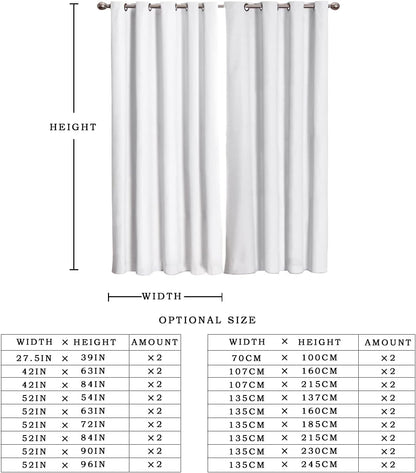 HEIGHT

WIDTH

OPTIONAL SIZE

| WIDTH × HEIGHT | AMOUNT |
|---|---|
| 27.5IN × 39IN | ×2 |
| 42IN × 63IN | ×2 |
| 42IN × 84IN | ×2 |
| 52IN × 54IN | ×2 |
| 52IN × 63IN | ×2 |
| 52IN × 72IN | ×2 |
| 52IN × 84IN | ×2 |
| 52IN × 90IN | ×2 |
| 52IN × 96IN | ×2 |

| WIDTH × HEIGHT | AMOUNT |
|---|---|
| 70CM × 100CM | ×2 |
| 107CM × 160CM | ×2 |
| 107CM × 215CM | ×2 |
| 135CM × 137CM | ×2 |
| 135CM × 160CM | ×2 |
| 135CM × 185CM | ×2 |
| 135CM × 215CM | ×2 |
| 135CM × 230CM | ×2 |
| 135CM × 245CM | ×2 |